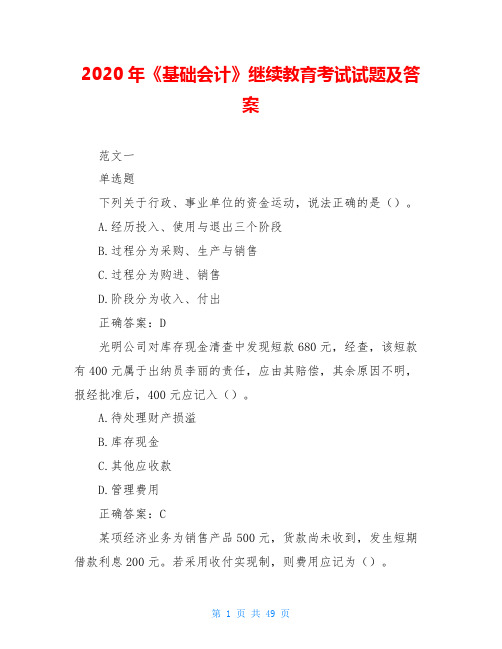 2020年《基础会计》继续教育考试试题及答案

范文一

单选题

下列关于行政、事业单位的资金运动，说法正确的是（）。

A.经历投入、使用与退出三个阶段

B.过程分为采购、生产与销售

C.过程分为购进、销售

D.阶段分为收入、付出

正确答案：D

光明公司对库存现金清查中发现短款680元，经查，该短款有400元属于出纳员李丽的责任，应由其赔偿，其余原因不明，报经批准后，400元应记入（）。

A.待处理财产损溢

B.库存现金

C.其他应收款

D.管理费用

正确答案：C

某项经济业务为销售产品500元，货款尚未收到，发生短期借款利息200元。若采用收付实现制，则费用应记为（）。

第 1 页 共 49 页